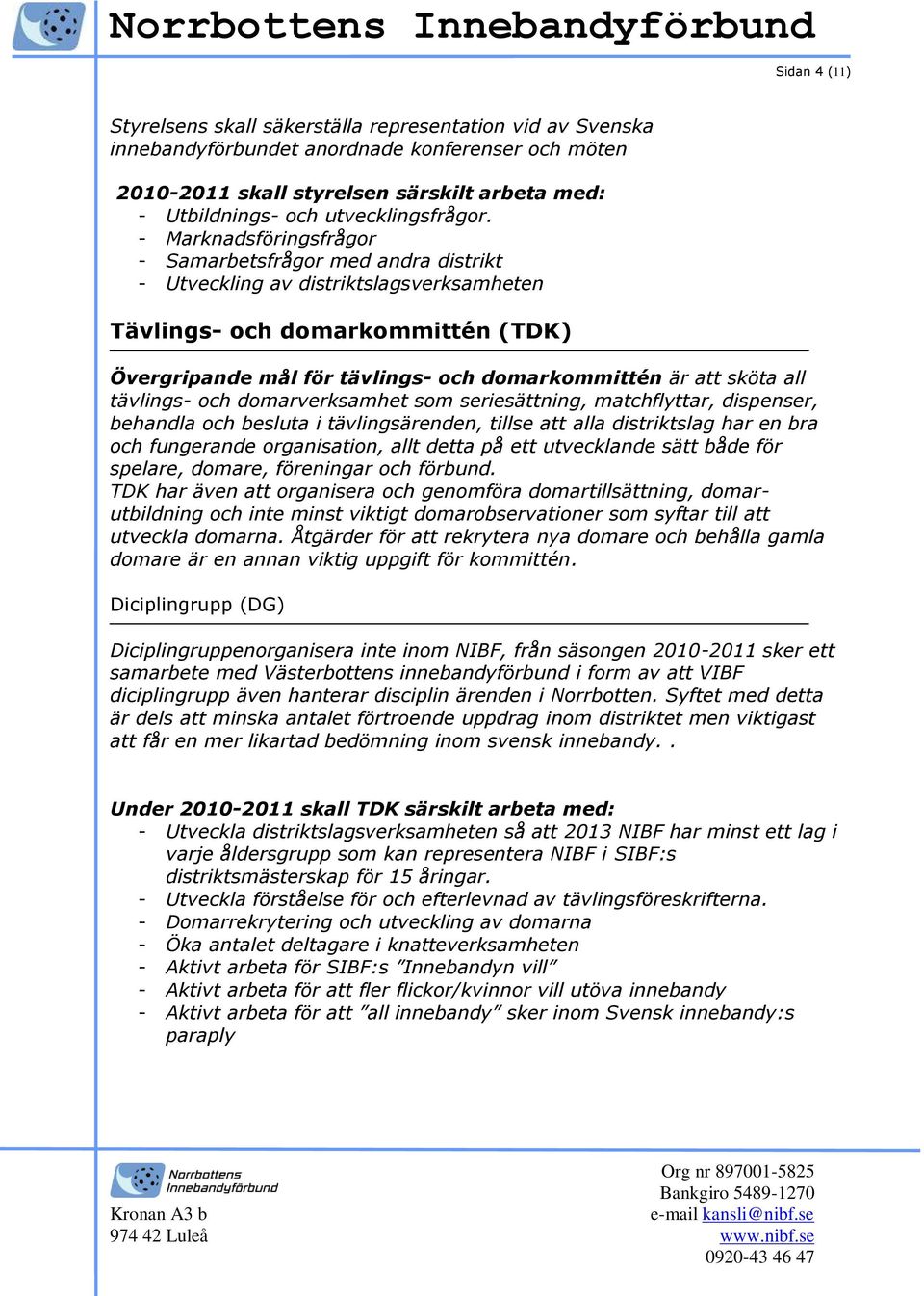 Norrbottens Innebandyförbund

Sidan 4 (11)

Styrelsens skall säkerställa representation vid av Svenska innebandyförbundet anordnade konferenser och möten

2010-2011 skall styrelsen särskilt arbeta med:
- Utbildnings- och utvecklingsfrågor.
- Marknadsföringsfrågor
- Samarbetsfrågor med andra distrikt
- Utveckling av distriktslagsverksamheten

Tävlings- och domarkommittén (TDK)

Övergripande mål för tävlings- och domarkommittén är att sköta all tävlings- och domarverksamhet som seriesättning, matchflyttar, dispenser, behandla och besluta i tävlingsärenden, tillse att alla distriktslag har en bra och fungerande organisation, allt detta på ett utvecklande sätt både för spelare, domare, föreningar och förbund.
TDK har även att organisera och genomföra domartillsättning, domarutbildning och inte minst viktigt domarobservationer som syftar till att utveckla domarna. Åtgärder för att rekrytera nya domare och behålla gamla domare är en annan viktig uppgift för kommittén.

Diciplingrupp (DG)

Diciplingruppenorganisera inte inom NIBF, från säsongen 2010-2011 sker ett samarbete med Västerbottens innebandyförbund i form av att VIBF diciplingrupp även hanterar disciplin ärenden i Norrbotten. Syftet med detta är dels att minska antalet förtroende uppdrag inom distriktet men viktigast att får en mer likartad bedömning inom svensk innebandy. .

Under 2010-2011 skall TDK särskilt arbeta med:
- Utveckla distriktslagsverksamheten så att 2013 NIBF har minst ett lag i varje åldersgrupp som kan representera NIBF i SIBF:s distriktsmästerskap för 15 åringar.
- Utveckla förståelse för och efterlevnad av tävlingsföreskrifterna.
- Domarrekrytering och utveckling av domarna
- Öka antalet deltagare i knatteverksamheten
- Aktivt arbeta för SIBF:s ”Innebandyn vill”
- Aktivt arbeta för att fler flickor/kvinnor vill utöva innebandy
- Aktivt arbeta för att ”all innebandy” sker inom Svensk innebandy:s paraply

Norrbottens Innebandyförbund
Kronan A3 b
974 42 Luleå

Org nr 897001-5825
Bankgiro 5489-1270
e-mail kansli@nibf.se
www.nibf.se
0920-43 46 47